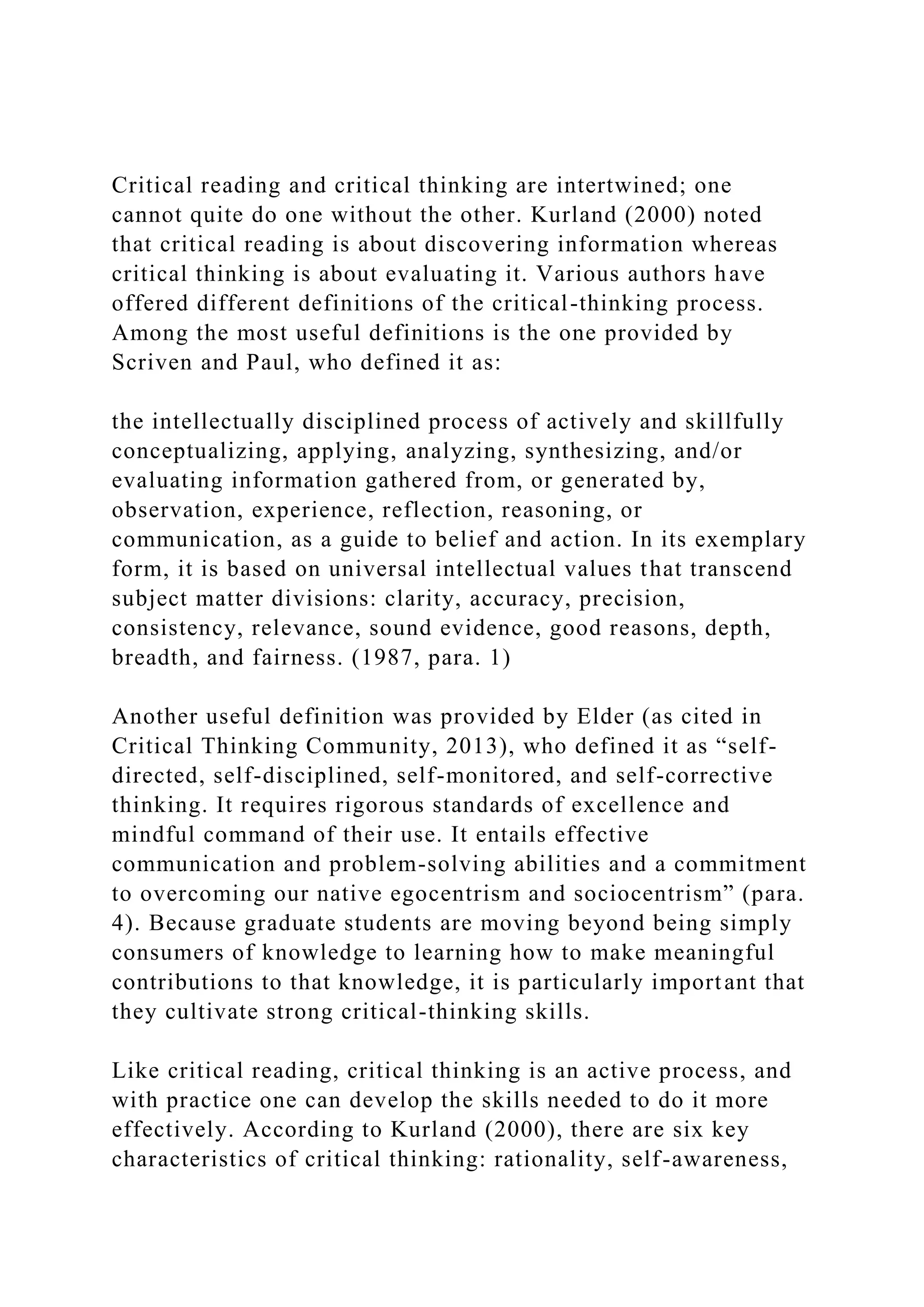 Critical reading and critical thinking are intertwined; one cannot quite do one without the other. Kurland (2000) noted that critical reading is about discovering information whereas critical thinking is about evaluating it. Various authors have offered different definitions of the critical-thinking process. Among the most useful definitions is the one provided by Scriven and Paul, who defined it as:

the intellectually disciplined process of actively and skillfully conceptualizing, applying, analyzing, synthesizing, and/or evaluating information gathered from, or generated by, observation, experience, reflection, reasoning, or communication, as a guide to belief and action. In its exemplary form, it is based on universal intellectual values that transcend subject matter divisions: clarity, accuracy, precision, consistency, relevance, sound evidence, good reasons, depth, breadth, and fairness. (1987, para. 1)

Another useful definition was provided by Elder (as cited in Critical Thinking Community, 2013), who defined it as “self-directed, self-disciplined, self-monitored, and self-corrective thinking. It requires rigorous standards of excellence and mindful command of their use. It entails effective communication and problem-solving abilities and a commitment to overcoming our native egocentrism and sociocentrism” (para. 4). Because graduate students are moving beyond being simply consumers of knowledge to learning how to make meaningful contributions to that knowledge, it is particularly important that they cultivate strong critical-thinking skills.

Like critical reading, critical thinking is an active process, and with practice one can develop the skills needed to do it more effectively. According to Kurland (2000), there are six key characteristics of critical thinking: rationality, self-awareness,